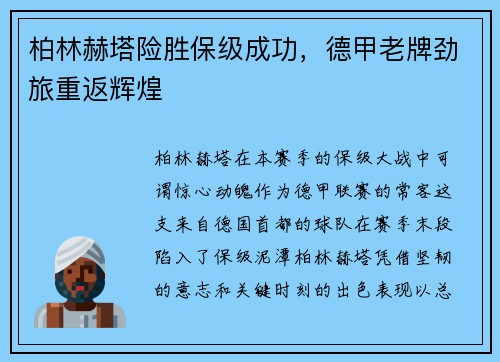 柏林赫塔险胜保级成功，德甲老牌劲旅重返辉煌

柏林赫塔在本赛季的保级大战中可谓惊心动魄作为德甲联赛的常客这支来自德国首都的球队在赛季末段陷入了保级泥潭柏林赫塔凭借坚韧的意志和关键时刻的出色表现以总